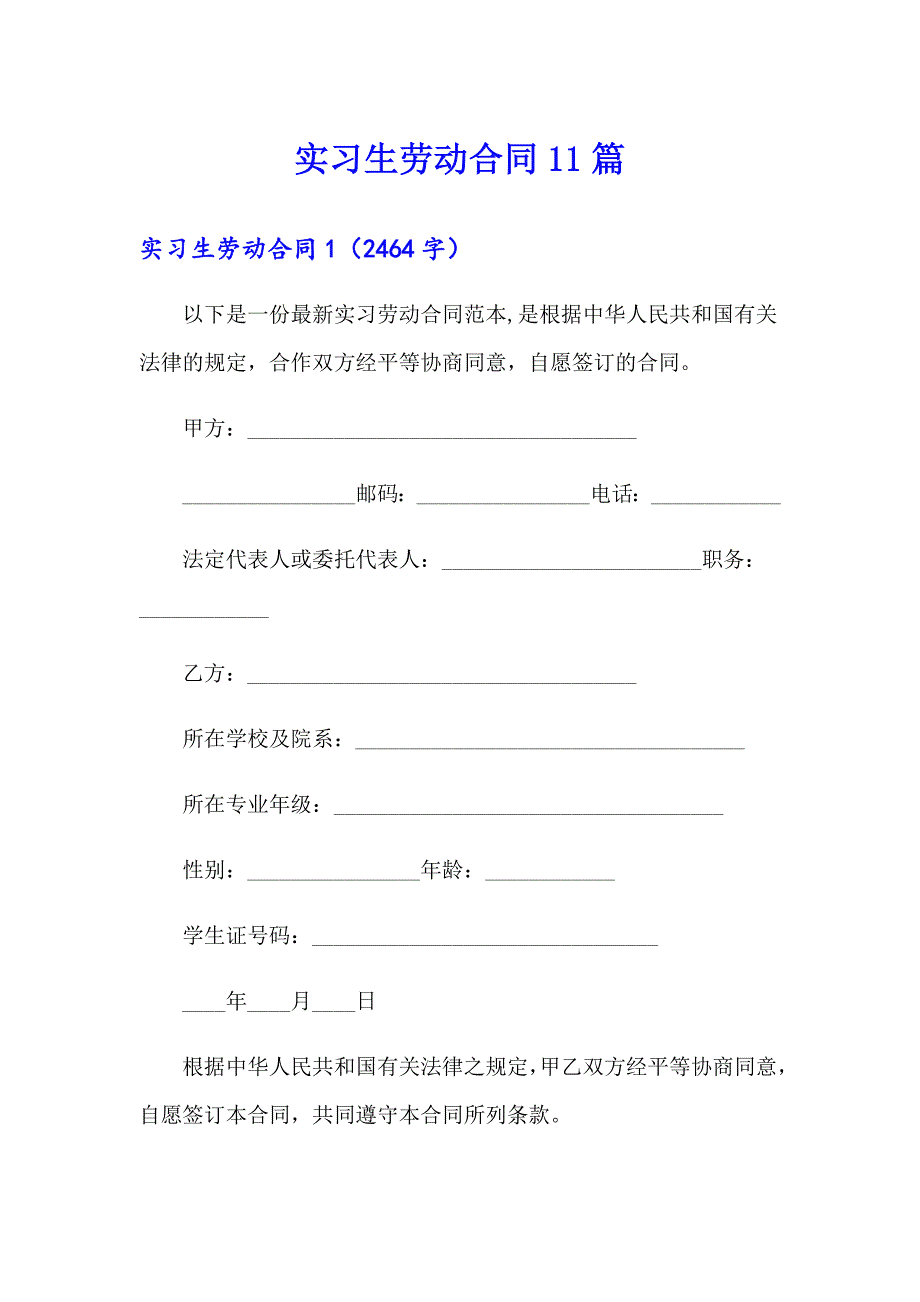 实习生劳动合同11篇

实习生劳动合同1（2464字）

以下是一份最新实习劳动合同范本,是根据中华人民共和国有关法律的规定，合作双方经平等协商同意，自愿签订的合同。

甲方：____________________________________

________________邮码：________________电话：____________

法定代表人或委托代表人：________________________职务：____________

乙方：____________________________________

所在学校及院系：____________________________________

所在专业年级：____________________________________

性别：________________年龄：____________

学生证号码：________________________________

____年____月____日

根据中华人民共和国有关法律之规定，甲乙双方经平等协商同意，自愿签订本合同，共同遵守本合同所列条款。